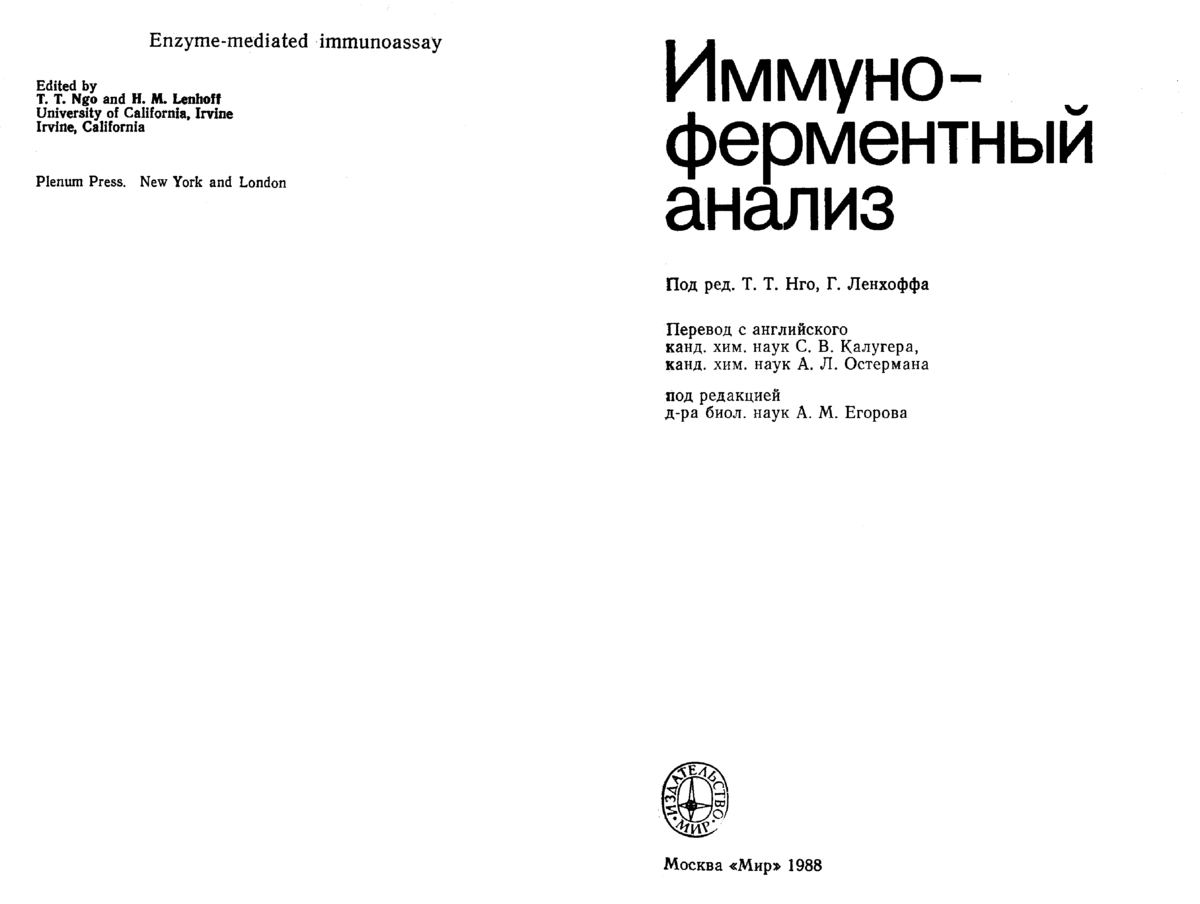 Enzyme-mediated immunoassay

Edited by
T. T. Ngo and H. M. Lenhoff
University of California, Irvine
Irvine, California

Plenum Press. New York and London

Иммуно-ферментный анализ

Под ред. Т. Т. Нго, Г. Ленхоффа

Перевод с английского
канд. хим. наук С. В. Калугера,
канд. хим. наук А. Л. Остермана

под редакцией
д-ра биол. наук А. М. Егорова

ИЗДАТЕЛЬСТВО «МИР»

Москва «Мир» 1988